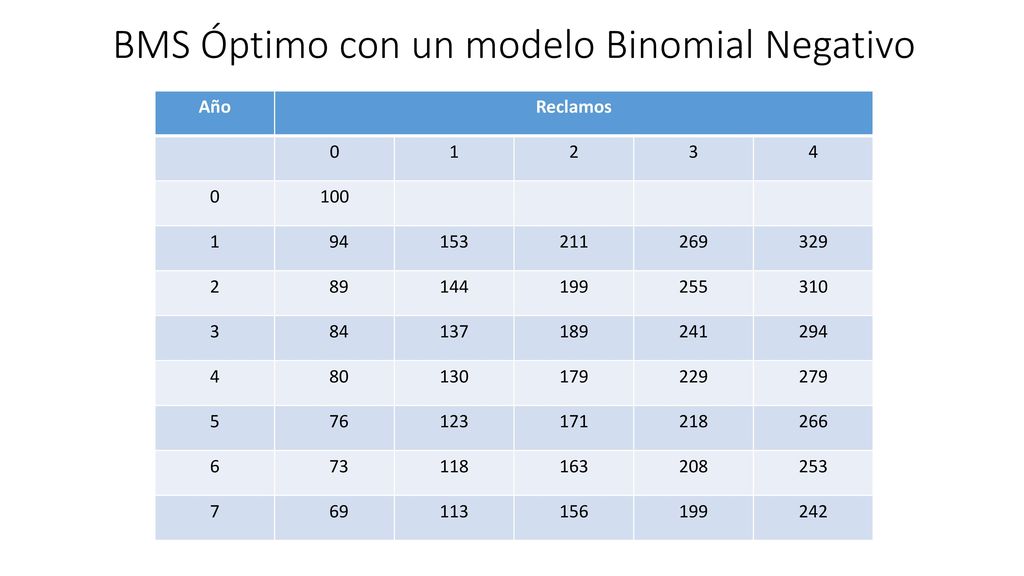 BMS Óptimo con un modelo Binomial Negativo

| Año | Reclamos | | | | |
|---|---|---|---|---|---|
| | 0 | 1 | 2 | 3 | 4 |
| 0 | 100 | | | | |
| 1 | 94 | 153 | 211 | 269 | 329 |
| 2 | 89 | 144 | 199 | 255 | 310 |
| 3 | 84 | 137 | 189 | 241 | 294 |
| 4 | 80 | 130 | 179 | 229 | 279 |
| 5 | 76 | 123 | 171 | 218 | 266 |
| 6 | 73 | 118 | 163 | 208 | 253 |
| 7 | 69 | 113 | 156 | 199 | 242 |